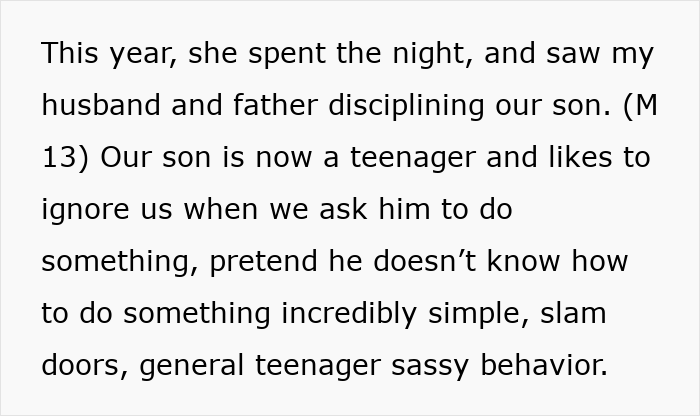 This year, she spent the night, and saw my husband and father disciplining our son. (M 13) Our son is now a teenager and likes to ignore us when we ask him to do something, pretend he doesn’t know how to do something incredibly simple, slam doors, general teenager sassy behavior.